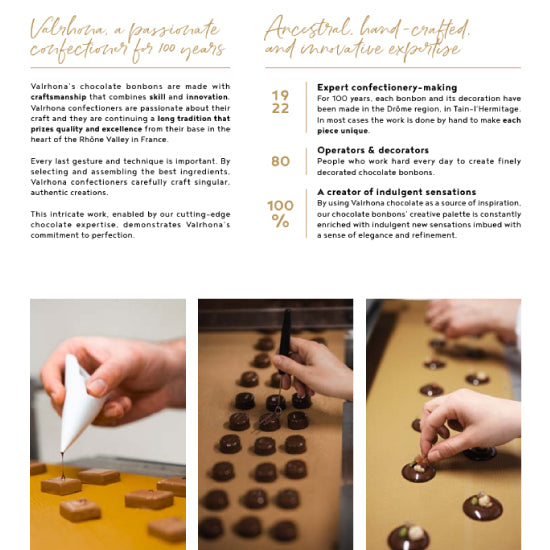 Valrhona, a passionate confectioner for 100 years

Valrhona's chocolate bonbons are made with craftsmanship that combines skill and innovation. Valrhona confectioners are passionate about their craft and they are continuing a long tradition that prizes quality and excellence from their base in the heart of the Rhône Valley in France.

Every last gesture and technique is important. By selecting and assembling the best ingredients, Valrhona confectioners carefully craft singular, authentic creations.

This intricate work, enabled by our cutting-edge chocolate expertise, demonstrates Valrhona's commitment to perfection.

Ancestral, hand-crafted, and innovative expertise

19 22

Expert confectionery-making
For 100 years, each bonbon and its decoration have been made in the Drôme region, in Tain-l'Hermitage. In most cases the work is done by hand to make each piece unique.

80

Operators & decorators
People who work hard every day to create finely decorated chocolate bonbons.

100 %

A creator of indulgent sensations
By using Valrhona chocolate as a source of inspiration, our chocolate bonbons' creative palette is constantly enriched with indulgent new sensations imbued with a sense of elegance and refinement.